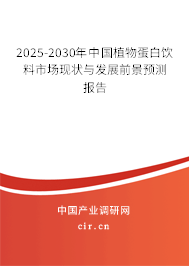 2025-2030年中国植物蛋白饮料市场现状与发展前景预测报告

中国产业调研网
cir.cn